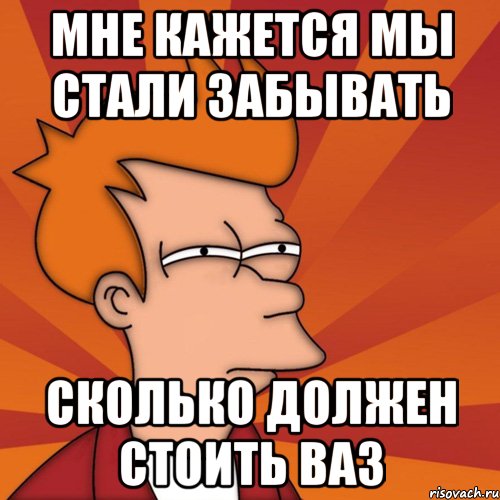 МНЕ КАЖЕТСЯ МЫ СТАЛИ ЗАБЫВАТЬ

СКОЛЬКО ДОЛЖЕН СТОИТЬ ВАЗ

risovach.ru